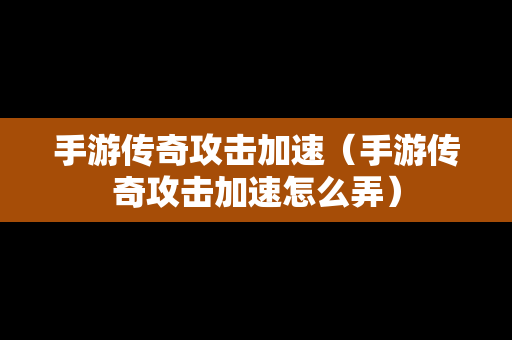 手游传奇攻击加速（手游传奇攻击加速怎么弄）